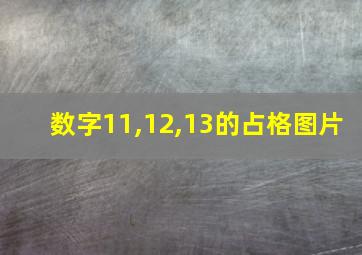 数字11,12,13的占格图片